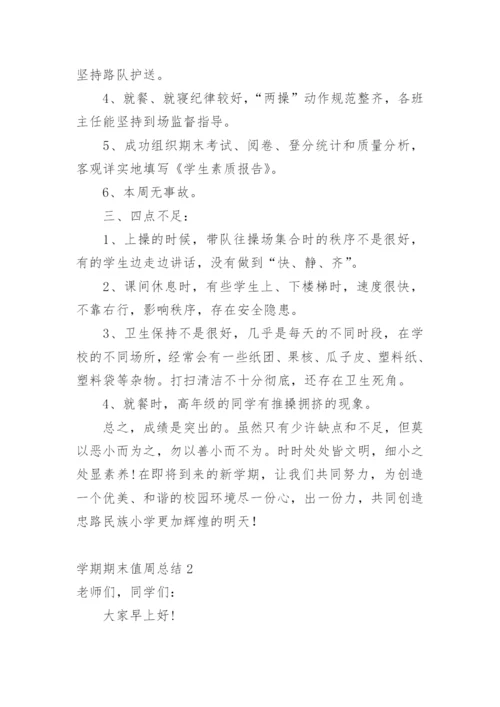 坚持路队护送。

4、就餐、就寝纪律较好，“两操”动作规范整齐，各班主任能坚持到场监督指导。

5、成功组织期末考试、阅卷、登分统计和质量分析，客观详实地填写《学生素质报告》。

6、本周无事故。

三、四点不足：

1、上操的时候，带队往操场集合时的秩序不是很好，有的学生边走边讲话，没有做到“快、静、齐”。

2、课间休息时，有些学生上、下楼梯时，速度很快，不靠右行，影响秩序，存在安全隐患。

3、卫生保持不是很好，几乎是每天的不同时段，在学校的不同场所，经常会有一些纸团、果核、瓜子皮、塑料纸、塑料袋等杂物。打扫清洁不十分彻底，还存在卫生死角。

4、就餐时，高年级的同学有推搡拥挤的现象。

总之，成绩是突出的。虽然只有少许缺点和不足，但莫以恶小而为之，勿以善小而不为。时时处处皆文明，细小之处显素养！在即将到来的新学期，让我们共同努力，为创造一个优美、和谐的校园环境尽一份心，出一份力，共同创造忠路民族小学更加辉煌的明天！

学期期末值周总结 2

老师们，同学们：

大家早上好！